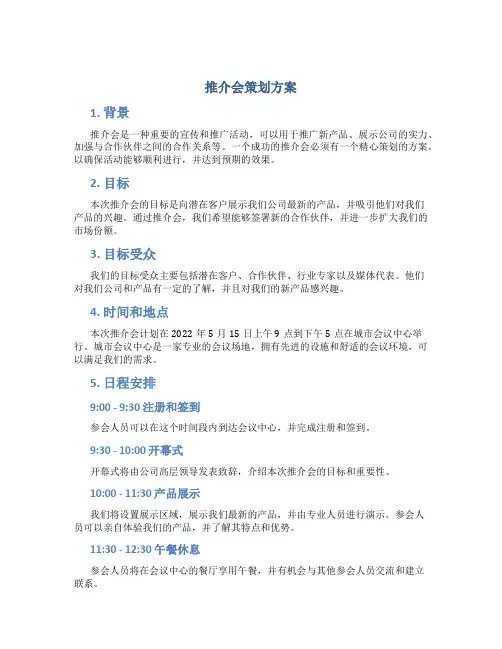 推介会策划方案

1. 背景

推介会是一种重要的宣传和推广活动，可以用于推广新产品、展示公司的实力、加强与合作伙伴之间的合作关系等。一个成功的推介会必须有一个精心策划的方案，以确保活动能够顺利进行，并达到预期的效果。

2. 目标

本次推介会的目标是向潜在客户展示我们公司最新的产品，并吸引他们对我们产品的兴趣。通过推介会，我们希望能够签署新的合作伙伴，并进一步扩大我们的市场份额。

3. 目标受众

我们的目标受众主要包括潜在客户、合作伙伴、行业专家以及媒体代表。他们对我们公司和产品有一定的了解，并且对我们的新产品感兴趣。

4. 时间和地点

本次推介会计划在 2022 年 5 月 15 日上午 9 点到下午 5 点在城市会议中心举行。城市会议中心是一家专业的会议场地，拥有先进的设施和舒适的会议环境，可以满足我们的需求。

5. 日程安排

9:00 - 9:30 注册和签到

参会人员可以在这个时间段内到达会议中心，并完成注册和签到。

9:30 - 10:00 开幕式

开幕式将由公司高层领导发表致辞，介绍本次推介会的目标和重要性。

10:00 - 11:30 产品展示

我们将设置展示区域，展示我们最新的产品，并由专业人员进行演示。参会人员可以亲自体验我们的产品，并了解其特点和优势。

11:30 - 12:30 午餐休息

参会人员将在会议中心的餐厅享用午餐，并有机会与其他参会人员交流和建立联系。